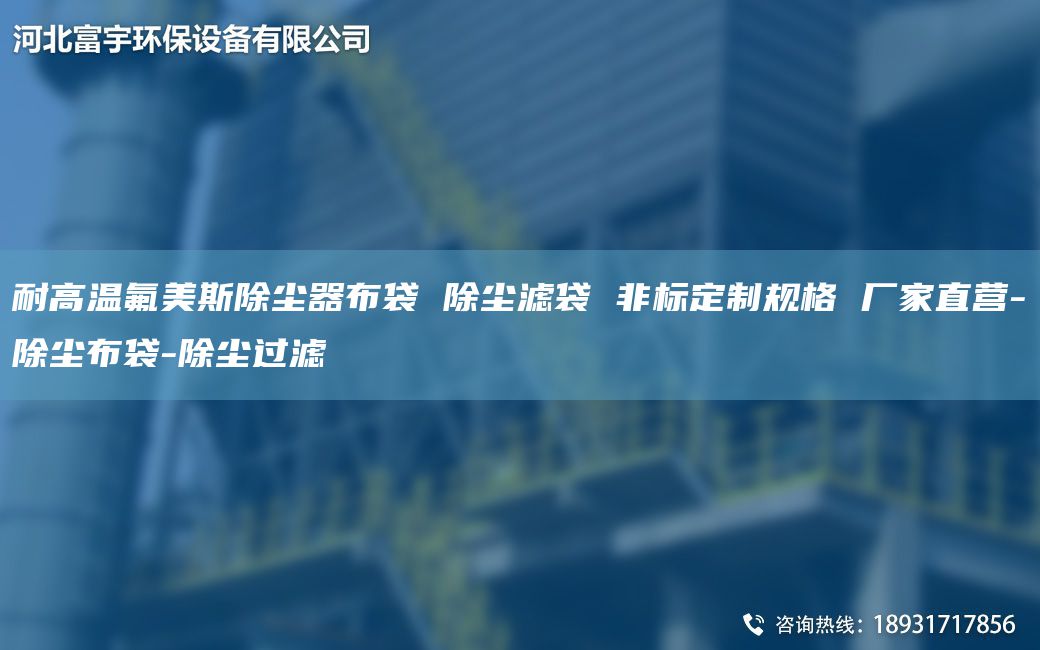 河北富宇环保设备有限公司

耐高温氟美斯除尘器布袋 除尘滤袋 非标定制规格 厂家直营-除尘布袋-除尘过滤

咨询热线：18931717856